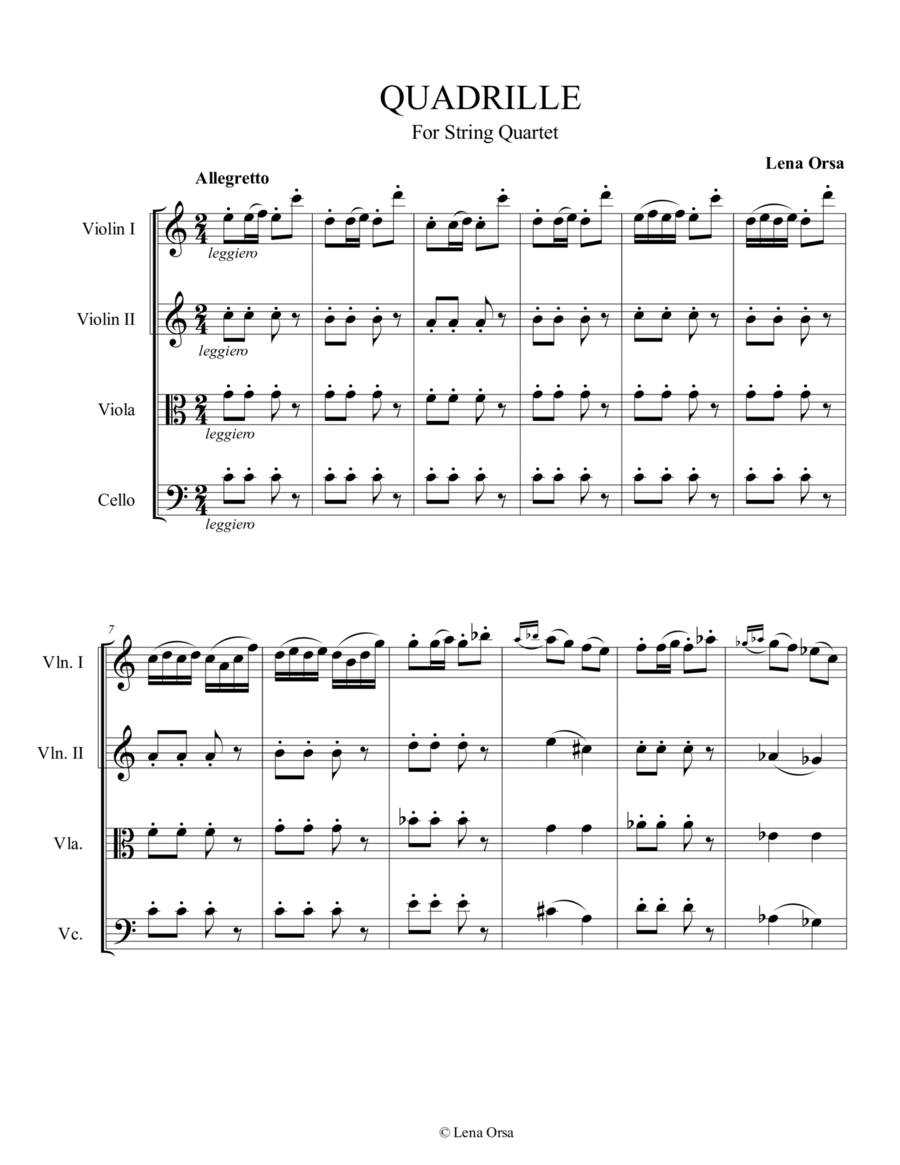 QUADRILLE
For String Quartet

Lena Orsa

Allegretto

Violin I
leggiero

Violin II
leggiero

Viola
leggiero

Cello
leggiero

7

Vln. I

Vln. II

Vla.

Vc.

© Lena Orsa